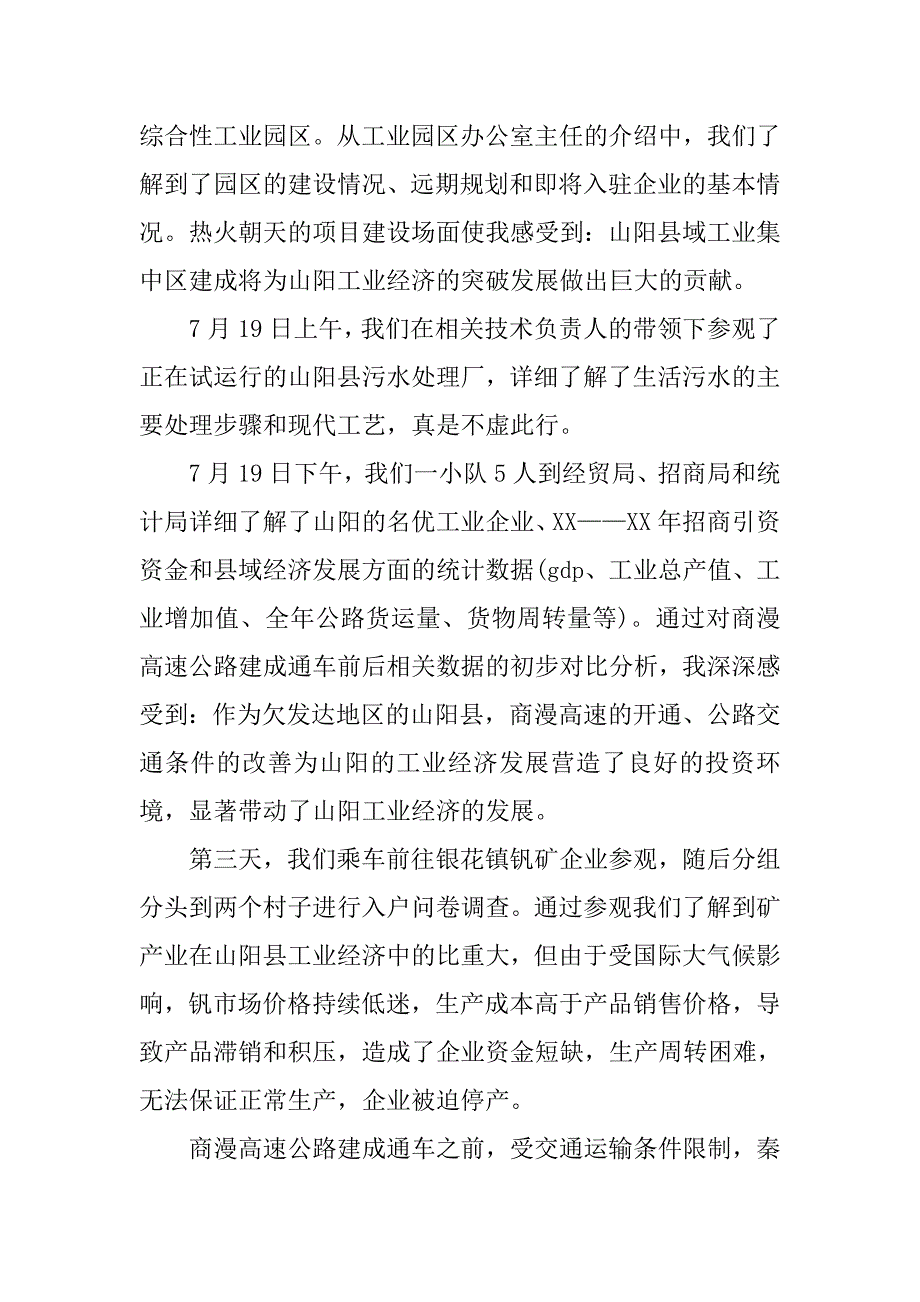 综合性工业园区。从工业园区办公室主任的介绍中，我们了解到了园区的建设情况、远期规划和即将入驻企业的基本情况。热火朝天的项目建设场面使我感受到：山阳县域工业集中区建成将为山阳工业经济的突破发展做出巨大的贡献。

7 月 19 日上午，我们在相关技术负责人的带领下参观了正在试运行的山阳县污水处理厂，详细了解了生活污水的主要处理步骤和现代工艺，真是不虚此行。

7 月 19 日下午，我们一小队 5 人到经贸局、招商局和统计局详细了解了山阳的名优工业企业、XX——XX 年招商引资资金和县域经济发展方面的统计数据(gdp、工业总产值、工业增加值、全年公路货运量、货物周转量等)。通过对商漫高速公路建成通车前后相关数据的初步对比分析，我深深感受到：作为欠发达地区的山阳县，商漫高速的开通、公路交通条件的改善为山阳的工业经济发展营造了良好的投资环境，显著带动了山阳工业经济的发展。

第三天，我们乘车前往银花镇钒矿企业参观，随后分组分头到两个村子进行入户问卷调查。通过参观我们了解到矿产业在山阳县工业经济中的比重大，但由于受国际大气候影响，钒市场价格持续低迷，生产成本高于产品销售价格，导致产品滞销和积压，造成了企业资金短缺，生产周转困难，无法保证正常生产，企业被迫停产。

商漫高速公路建成通车之前，受交通运输条件限制，秦